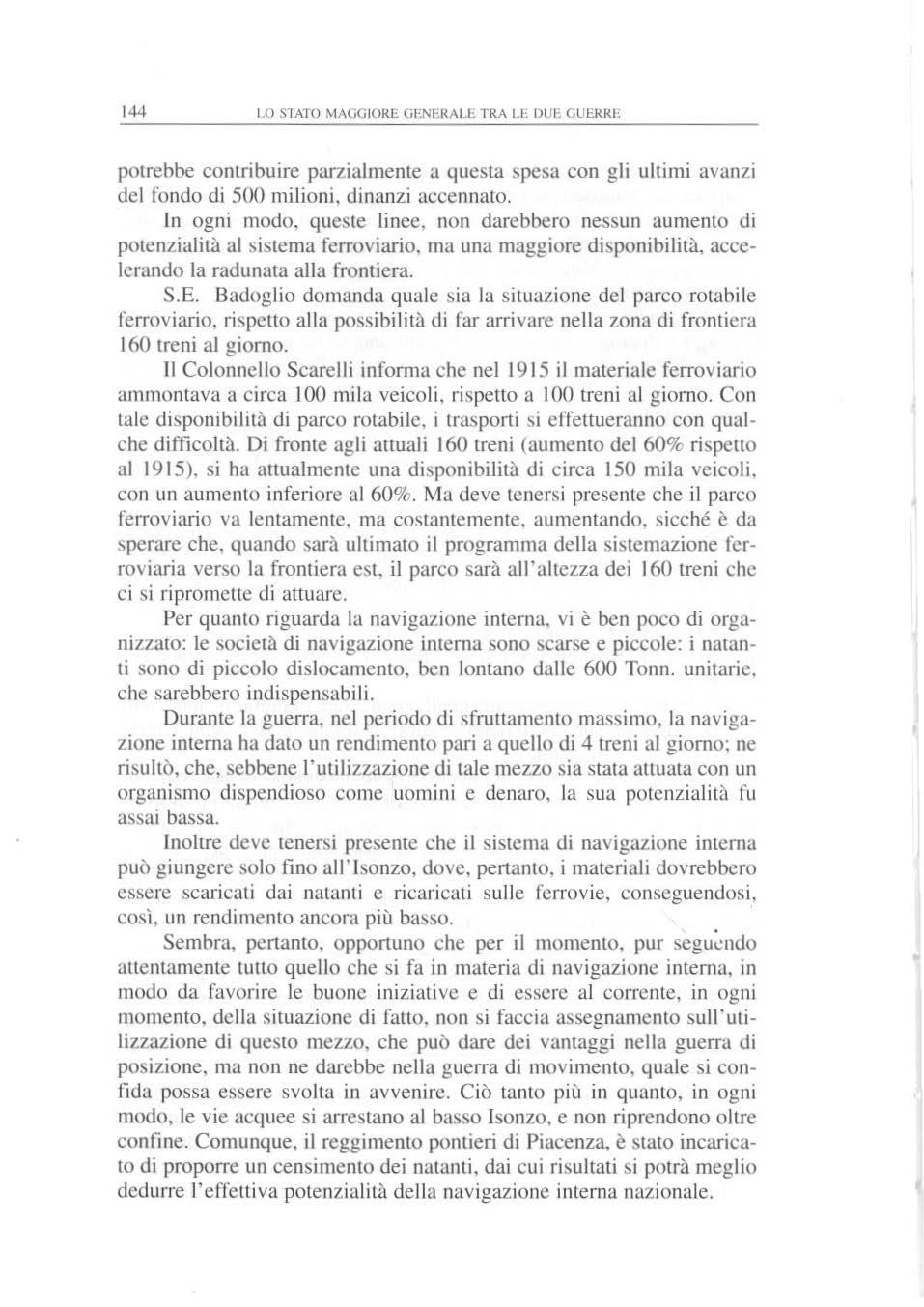 144 LO STATO MAGGIORE GENERALE TRA LE DUE GUERRE

potrebbe contribuire parzialmente a questa spesa con gli ultimi avanzi del fondo di 500 milioni, dinanzi accennato.

In ogni modo, queste linee, non darebbero nessun aumento di potenzialità al sistema ferroviario, ma una maggiore disponibilità, accelerando la radunata alla frontiera.

S.E. Badoglio domanda quale sia la situazione del parco rotabile ferroviario, rispetto alla possibilità di far arrivare nella zona di frontiera 160 treni al giorno.

Il Colonnello Scarelli informa che nel 1915 il materiale ferroviario ammontava a circa 100 mila veicoli, rispetto a 100 treni al giorno. Con tale disponibilità di parco rotabile, i trasporti si effettueranno con qualche difficoltà. Di fronte agli attuali 160 treni (aumento del 60% rispetto al 1915), si ha attualmente una disponibilità di circa 150 mila veicoli, con un aumento inferiore al 60%. Ma deve tenersi presente che il parco ferroviario va lentamente, ma costantemente, aumentando, sicché è da sperare che, quando sarà ultimato il programma della sistemazione ferroviaria verso la frontiera est, il parco sarà all'altezza dei 160 treni che ci si ripromette di attuare.

Per quanto riguarda la navigazione interna, vi è ben poco di organizzato: le società di navigazione interna sono scarse e piccole: i natanti sono di piccolo dislocamento, ben lontano dalle 600 Tonn. unitarie, che sarebbero indispensabili.

Durante la guerra, nel periodo di sfruttamento massimo, la navigazione interna ha dato un rendimento pari a quello di 4 treni al giorno; ne risultò, che, sebbene l'utilizzazione di tale mezzo sia stata attuata con un organismo dispendioso come uomini e denaro, la sua potenzialità fu assai bassa.

Inoltre deve tenersi presente che il sistema di navigazione interna può giungere solo fino all'Isonzo, dove, pertanto, i materiali dovrebbero essere scaricati dai natanti e ricaricati sulle ferrovie, conseguendosi, così, un rendimento ancora più basso.

Sembra, pertanto, opportuno che per il momento, pur seguendo attentamente tutto quello che si fa in materia di navigazione interna, in modo da favorire le buone iniziative e di essere al corrente, in ogni momento, della situazione di fatto, non si faccia assegnamento sull'utilizzazione di questo mezzo, che può dare dei vantaggi nella guerra di posizione, ma non ne darebbe nella guerra di movimento, quale si confida possa essere svolta in avvenire. Ciò tanto più in quanto, in ogni modo, le vie acquee si arrestano al basso Isonzo, e non riprendono oltre confine. Comunque, il reggimento pontieri di Piacenza, è stato incaricato di proporre un censimento dei natanti, dai cui risultati si potrà meglio dedurre l'effettiva potenzialità della navigazione interna nazionale.